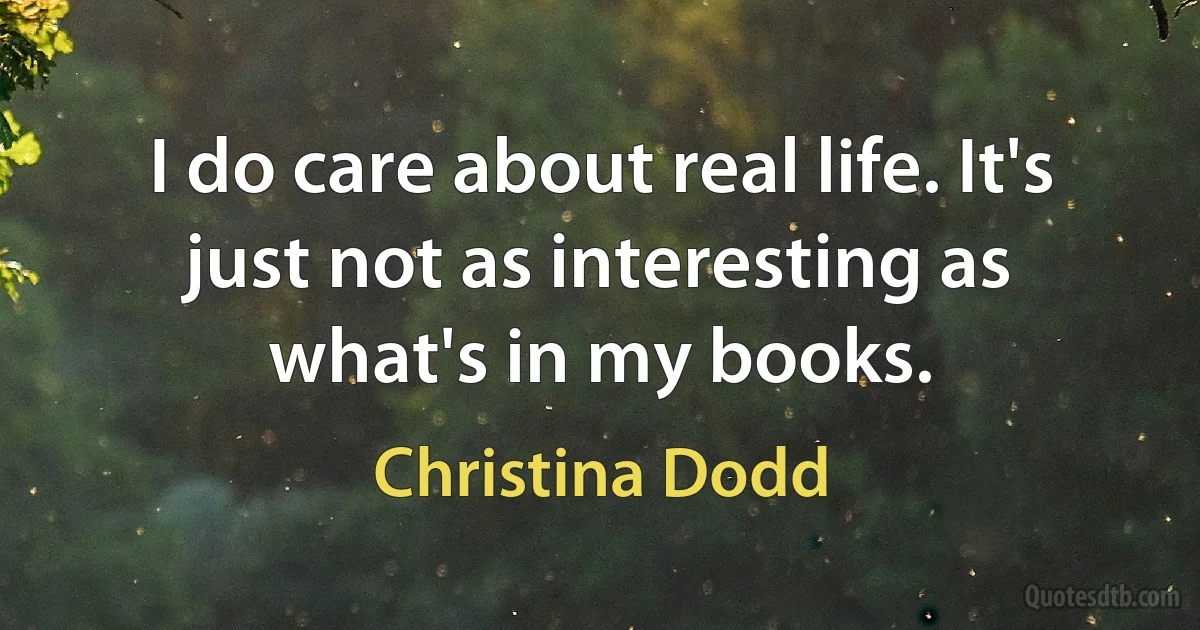 I do care about real life. It's just not as interesting as what's in my books.

Christina Dodd

Quotesdtb.com